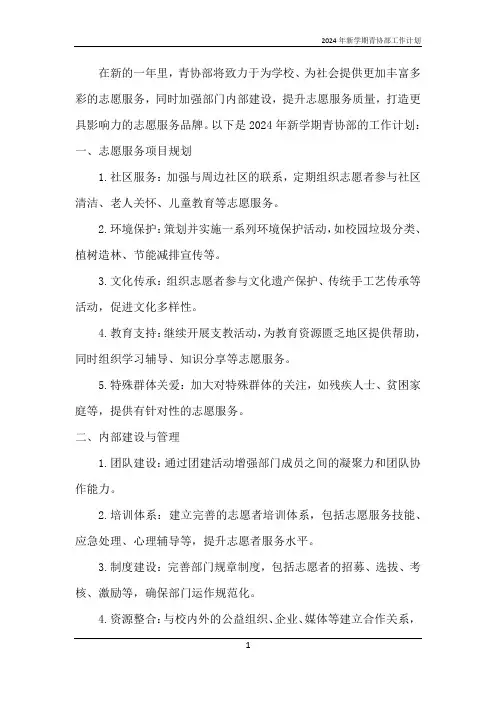 2024年新学期青协部工作计划

在新的一年里，青协部将致力于为学校、为社会提供更加丰富多彩的志愿服务，同时加强部门内部建设，提升志愿服务质量，打造更具影响力的志愿服务品牌。以下是2024年新学期青协部的工作计划：

一、志愿服务项目规划

1.社区服务：加强与周边社区的联系，定期组织志愿者参与社区清洁、老人关怀、儿童教育等志愿服务。

2.环境保护：策划并实施一系列环境保护活动，如校园垃圾分类、植树造林、节能减排宣传等。

3.文化传承：组织志愿者参与文化遗产保护、传统手工艺传承等活动，促进文化多样性。

4.教育支持：继续开展支教活动，为教育资源匮乏地区提供帮助，同时组织学习辅导、知识分享等志愿服务。

5.特殊群体关爱：加大对特殊群体的关注，如残疾人士、贫困家庭等，提供有针对性的志愿服务。

二、内部建设与管理

1.团队建设：通过团建活动增强部门成员之间的凝聚力和团队协作能力。

2.培训体系：建立完善的志愿者培训体系，包括志愿服务技能、应急处理、心理辅导等，提升志愿者服务水平。

3.制度建设：完善部门规章制度，包括志愿者的招募、选拔、考核、激励等，确保部门运作规范化。

4.资源整合：与校内外的公益组织、企业、媒体等建立合作关系，

1